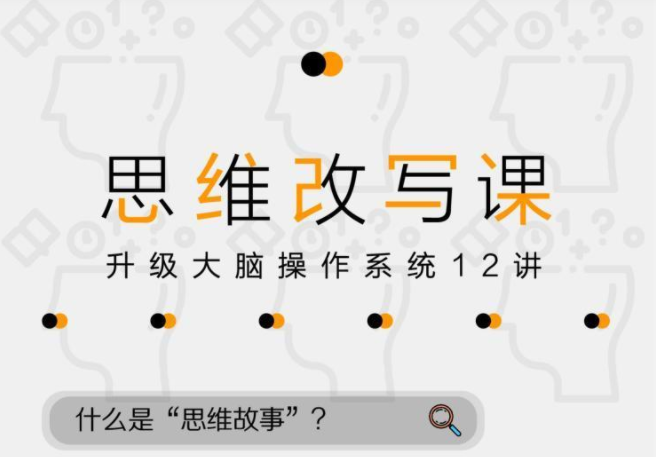 思维改写课

升级大脑操作系统12讲

什么是“思维故事”？